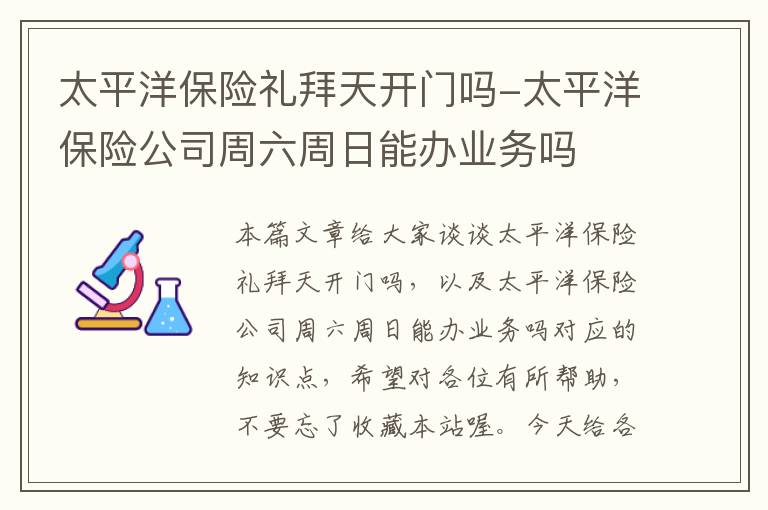 太平洋保险礼拜天开门吗-太平洋保险公司周六周日能办业务吗

本篇文章给大家谈谈太平洋保险礼拜天开门吗，以及太平洋保险公司周六周日能办业务吗对应的知识点，希望对各位有所帮助，不要忘了收藏本站喔。今天给各